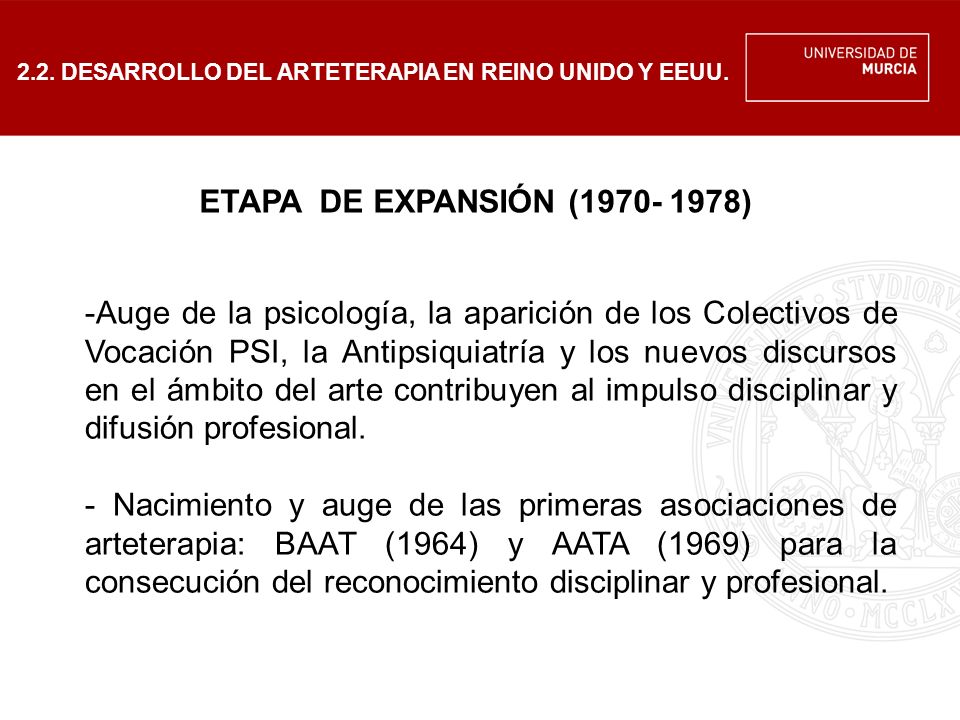 2.2. DESARROLLO DEL ARTETERAPIA EN REINO UNIDO Y EEUU.

UNIVERSIDAD DE MURCIA

ETAPA DE EXPANSIÓN (1970- 1978)

-Auge de la psicología, la aparición de los Colectivos de Vocación PSI, la Antipsiquiatría y los nuevos discursos en el ámbito del arte contribuyen al impulso disciplinar y difusión profesional.

- Nacimiento y auge de las primeras asociaciones de arteterapia: BAAT (1964) y AATA (1969) para la consecución del reconocimiento disciplinar y profesional.